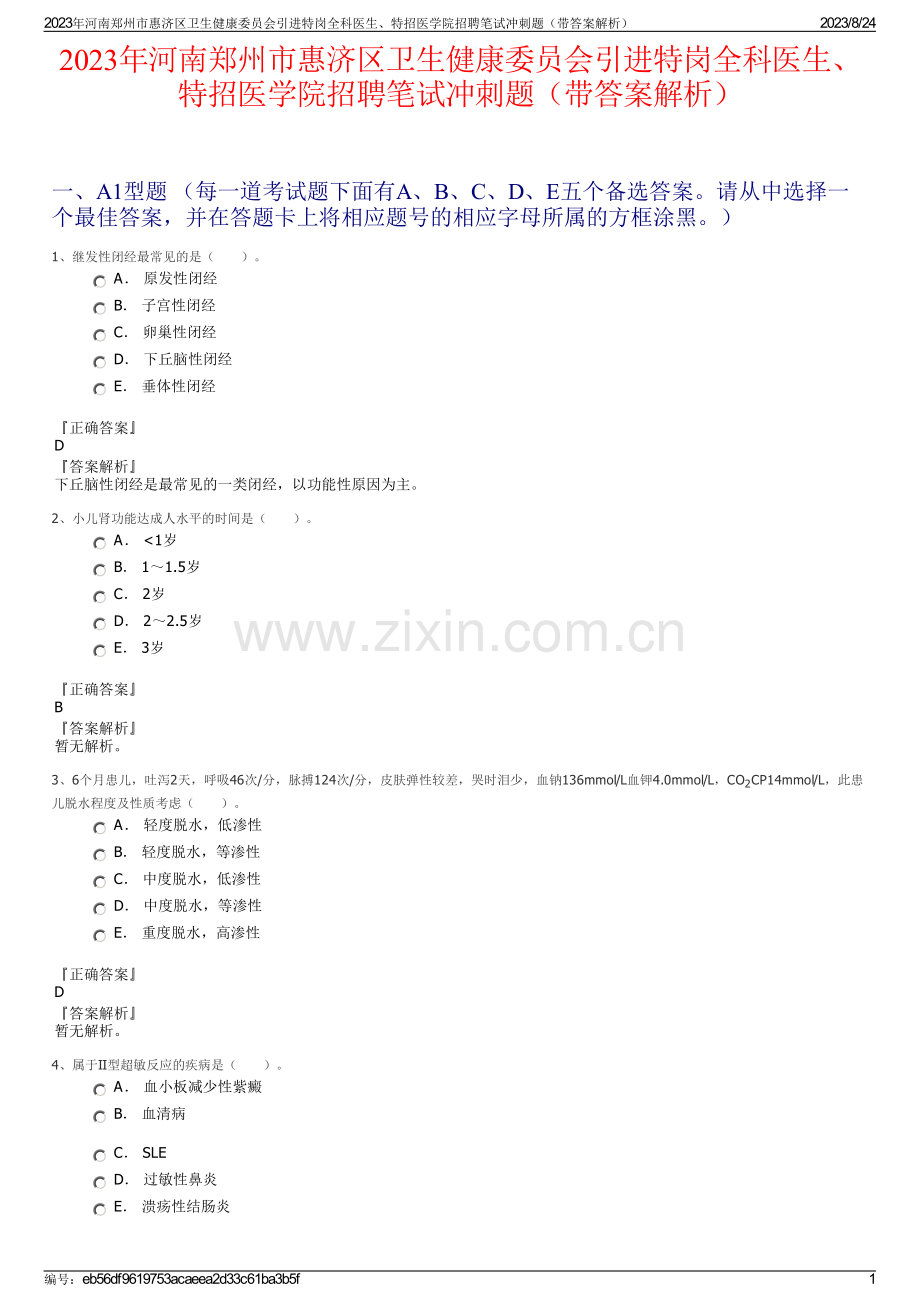 2023年河南郑州市惠济区卫生健康委员会引进特岗全科医生、特招医学院招聘笔试冲刺题（带答案解析） 2023/8/24

2023年河南郑州市惠济区卫生健康委员会引进特岗全科医生、特招医学院招聘笔试冲刺题（带答案解析）

一、A1型题 （每一道考试题下面有A、B、C、D、E五个备选答案。请从中选择一个最佳答案，并在答题卡上将相应题号的相应字母所属的方框涂黑。）

1、继发性闭经最常见的是（ ）。
A． 原发性闭经
B． 子宫性闭经
C． 卵巢性闭经
D． 下丘脑性闭经
E． 垂体性闭经

『正确答案』
D
『答案解析』
下丘脑性闭经是最常见的一类闭经，以功能性原因为主。

2、小儿肾功能达成人水平的时间是（ ）。
A． <1岁
B． 1～1.5岁
C． 2岁
D． 2～2.5岁
E． 3岁

『正确答案』
B
『答案解析』
暂无解析。

3、6个月患儿，吐泻2天，呼吸46次/分，脉搏124次/分，皮肤弹性较差，哭时泪少，血钠136mmol/L血钾4.0mmol/L，$CO_2$CP14mmol/L，此患儿脱水程度及性质考虑（ ）。
A． 轻度脱水，低渗性
B． 轻度脱水，等渗性
C． 中度脱水，低渗性
D． 中度脱水，等渗性
E． 重度脱水，高渗性

『正确答案』
D
『答案解析』
暂无解析。

4、属于Ⅱ型超敏反应的疾病是（ ）。
A． 血小板减少性紫癜
B． 血清病
C． SLE
D． 过敏性鼻炎
E． 溃疡性结肠炎

编号：eb56df9619753acaeea2d33c61ba3b5f 1

www.zixin.com.cn